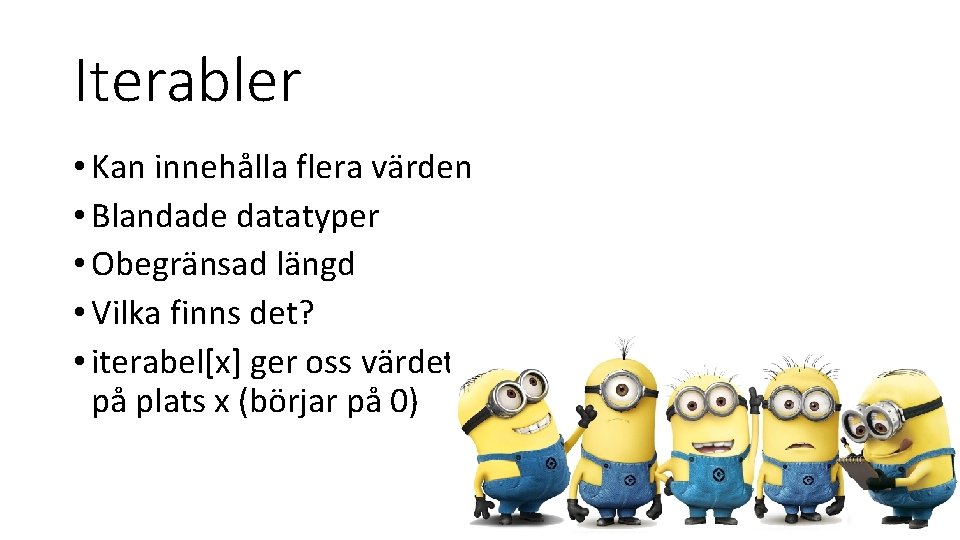 Iterabler

• Kan innehålla flera värden
• Blandade datatyper
• Obegränsad längd
• Vilka finns det?
• iterabel[x] ger oss värdet på plats x (börjar på 0)